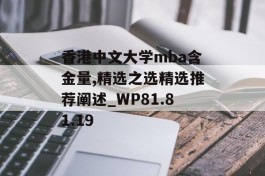 香港中文大学mba含金量,精选之选精选推荐阐述_WP81.81.19